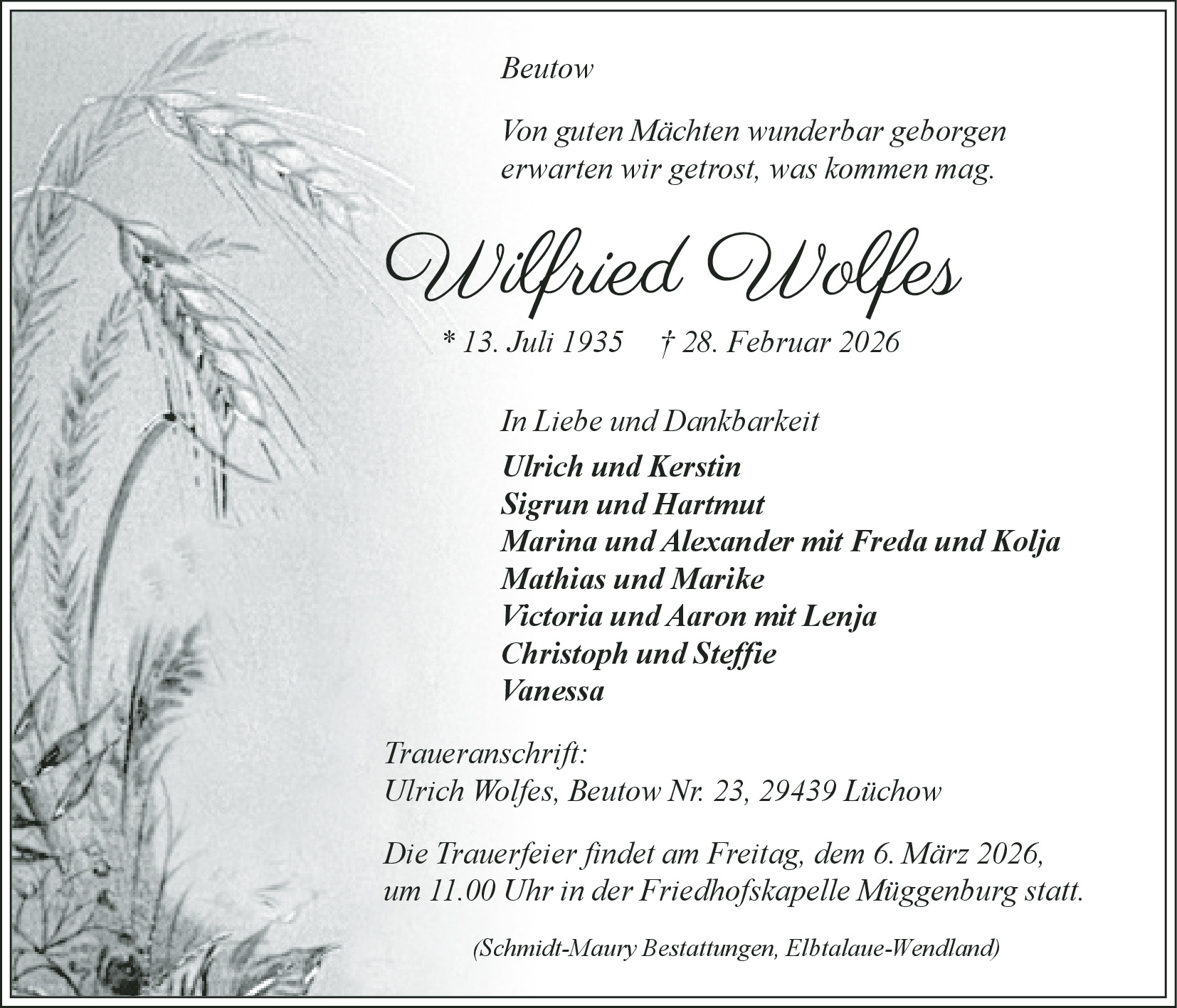 Beutow

Von guten Mächten wunderbar geborgen
erwarten wir getrost, was kommen mag.

Wilfried Wolfes

* 13. Juli 1935 † 28. Februar 2026

In Liebe und Dankbarkeit

Ulrich und Kerstin
Sigrun und Hartmut
Marina und Alexander mit Freda und Kolja
Mathias und Marike
Victoria und Aaron mit Lenja
Christoph und Steffie
Vanessa

Traueranschrift:
Ulrich Wolfes, Beutow Nr. 23, 29439 Lüchow

Die Trauerfeier findet am Freitag, dem 6. März 2026, um 11.00 Uhr in der Friedhofskapelle Müggenburg statt.

(Schmidt-Maury Bestattungen, Elbtalaue-Wendland)